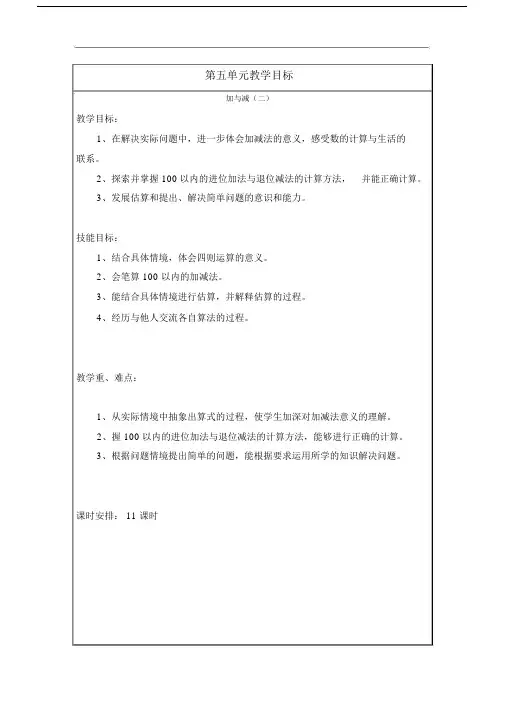 第五单元教学目标

加与减（二）

教学目标：

1、在解决实际问题中，进一步体会加减法的意义，感受数的计算与生活的联系。

2、探索并掌握 100 以内的进位加法与退位减法的计算方法， 并能正确计算。

3、发展估算和提出、解决简单问题的意识和能力。

技能目标：

1、结合具体情境，体会四则运算的意义。

2、会笔算 100 以内的加减法。

3、能结合具体情境进行估算，并解释估算的过程。

4、经历与他人交流各自算法的过程。

教学重、难点：

1、从实际情境中抽象出算式的过程，使学生加深对加减法意义的理解。

2、握 100 以内的进位加法与退位减法的计算方法，能够进行正确的计算。

3、根据问题情境提出简单的问题，能根据要求运用所学的知识解决问题。

课时安排： 11 课时